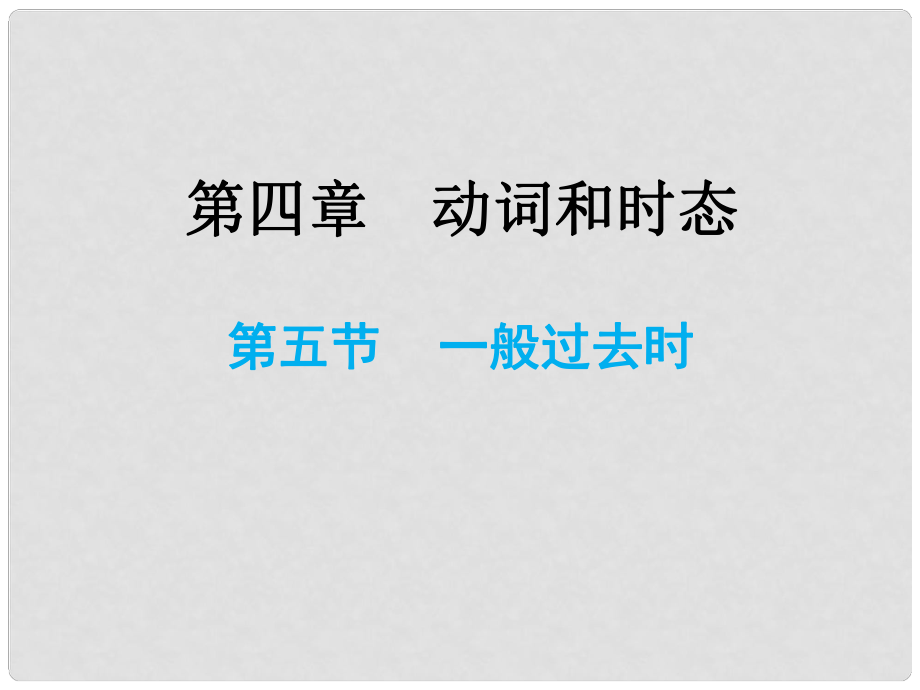 第四章　动词和时态

第五节　一般过去时